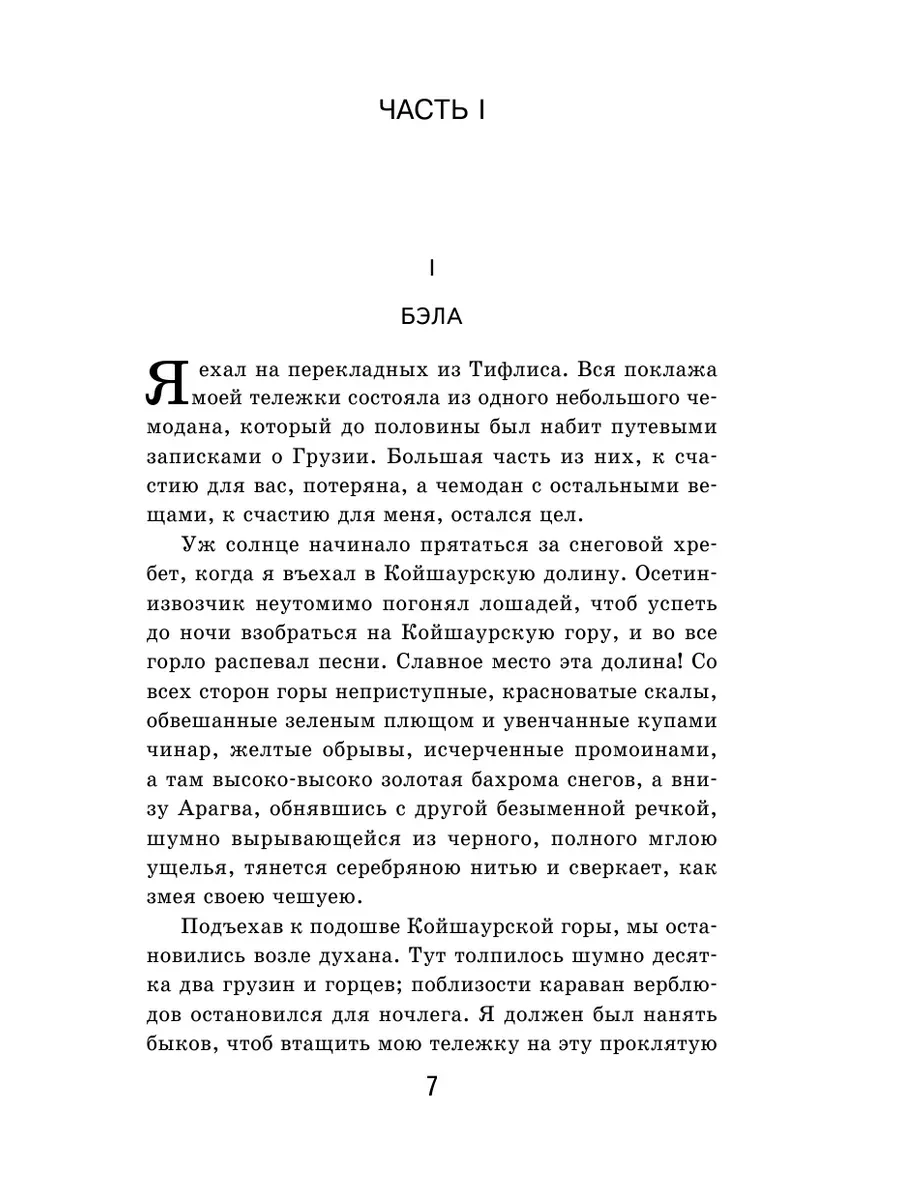 ЧАСТЬ I

I

БЭЛА

Я ехал на перекладных из Тифлиса. Вся поклажа моей тележки состояла из одного небольшого чемодана, который до половины был набит путевыми записками о Грузии. Большая часть из них, к счастию для вас, потеряна, а чемодан с остальными вещами, к счастию для меня, остался цел.

Уж солнце начинало прятаться за снеговой хребет, когда я въехал в Койшаурскую долину. Осетин-извозчик неутомимо погонял лошадей, чтоб успеть до ночи взобраться на Койшаурскую гору, и во все горло распевал песни. Славное место эта долина! Со всех сторон горы неприступные, красноватые скалы, обвешанные зеленым плющом и увенчанные купами чинар, желтые обрывы, исчерченные промоинами, а там высоко-высоко золотая бахрома снегов, а внизу Арагва, обнявшись с другой безыменной речкой, шумно вырывающейся из черного, полного мглою ущелья, тянется серебряною нитью и сверкает, как змея своею чешуею.

Подъехав к подошве Койшаурской горы, мы остановились возле духана. Тут толпилось шумно десятка два грузин и горцев; поблизости караван верблюдов остановился для ночлега. Я должен был нанять быков, чтоб втащить мою тележку на эту проклятую

7